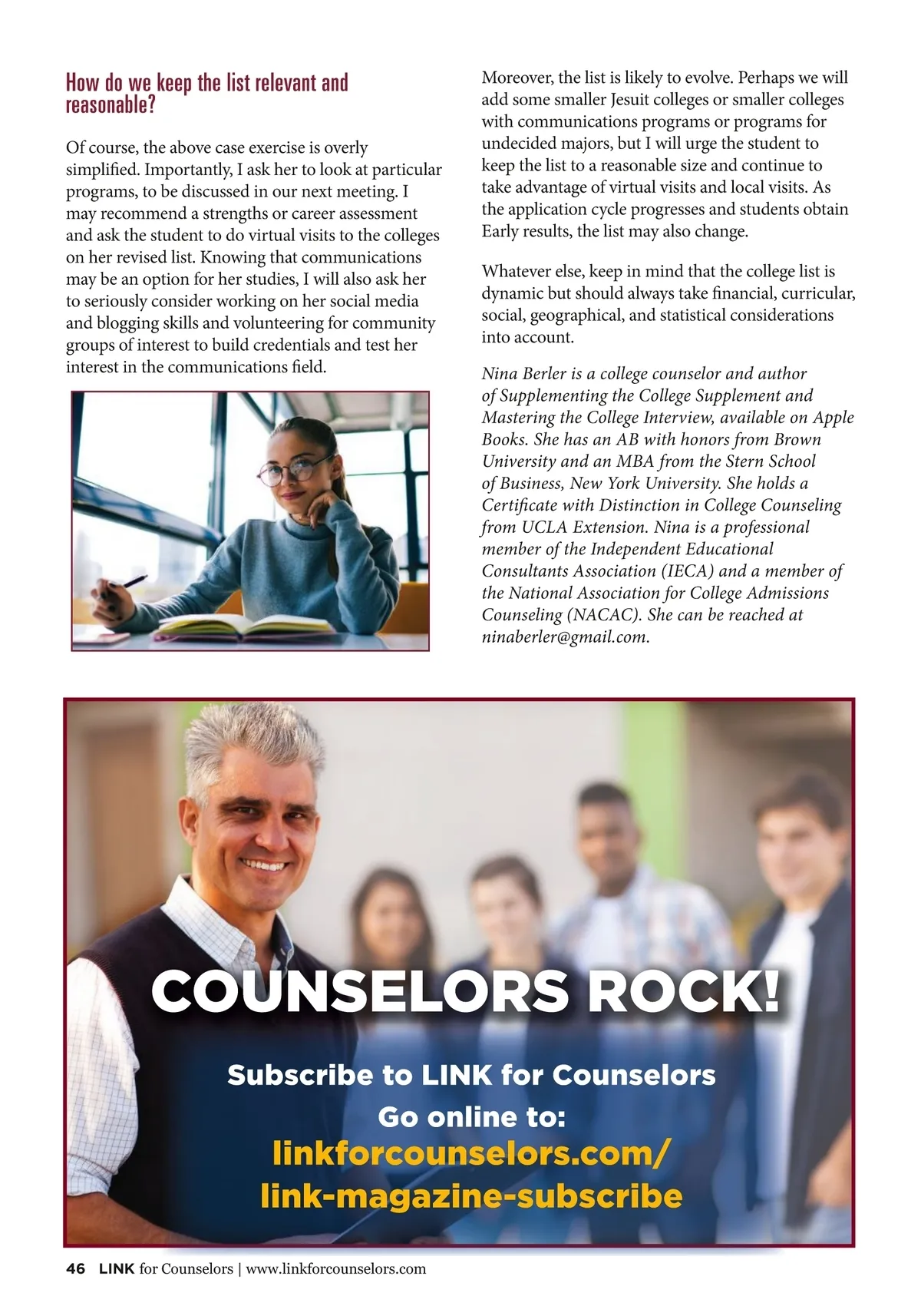 How do we keep the list relevant and reasonable?

Of course, the above case exercise is overly simplified. Importantly, I ask her to look at particular programs, to be discussed in our next meeting. I may recommend a strengths or career assessment and ask the student to do virtual visits to the colleges on her revised list. Knowing that communications may be an option for her studies, I will also ask her to seriously consider working on her social media and blogging skills and volunteering for community groups of interest to build credentials and test her interest in the communications field.

Moreover, the list is likely to evolve. Perhaps we will add some smaller Jesuit colleges or smaller colleges with communications programs or programs for undecided majors, but I will urge the student to keep the list to a reasonable size and continue to take advantage of virtual visits and local visits. As the application cycle progresses and students obtain Early results, the list may also change.

Whatever else, keep in mind that the college list is dynamic but should always take financial, curricular, social, geographical, and statistical considerations into account.

Nina Berler is a college counselor and author of Supplementing the College Supplement and Mastering the College Interview, available on Apple Books. She has an AB with honors from Brown University and an MBA from the Stern School of Business, New York University. She holds a Certificate with Distinction in College Counseling from UCLA Extension. Nina is a professional member of the Independent Educational Consultants Association (IECA) and a member of the National Association for College Admissions Counseling (NACAC). She can be reached at ninaberler@gmail.com.

COUNSELORS ROCK!

Subscribe to LINK for Counselors
Go online to:
linkforcounselors.com/
link-magazine-subscribe

46 LINK for Counselors | www.linkforcounselors.com